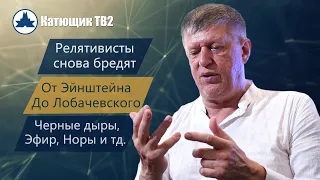 Катющик ТВ2

Релятивисты снова бредят

От Эйнштейна До Лобачевского

Черные дыры, Эфир, Норы и тд.